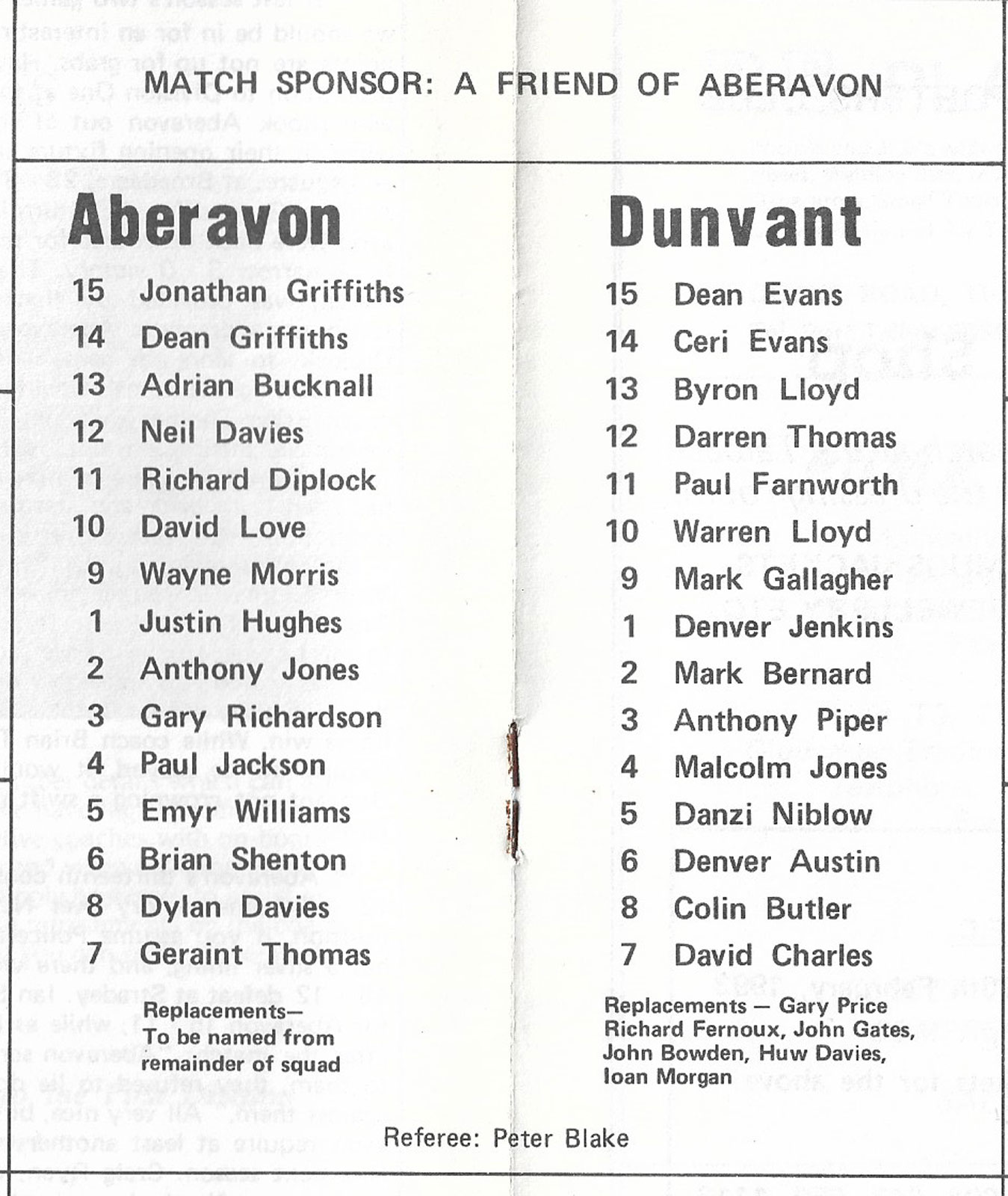 MATCH SPONSOR: A FRIEND OF ABERAVON

Aberavon

15 Jonathan Griffiths
14 Dean Griffiths
13 Adrian Bucknall
12 Neil Davies
11 Richard Diplock
10 David Love
9 Wayne Morris
1 Justin Hughes
2 Anthony Jones
3 Gary Richardson
4 Paul Jackson
5 Emyr Williams
6 Brian Shenton
8 Dylan Davies
7 Geraint Thomas

Replacements— To be named from remainder of squad

Dunvant

15 Dean Evans
14 Ceri Evans
13 Byron Lloyd
12 Darren Thomas
11 Paul Farnworth
10 Warren Lloyd
9 Mark Gallagher
1 Denver Jenkins
2 Mark Bernard
3 Anthony Piper
4 Malcolm Jones
5 Danzi Niblow
6 Denver Austin
8 Colin Butler
7 David Charles

Replacements — Gary Price Richard Fernoux, John Gates, John Bowden, Huw Davies, Ioan Morgan

Referee: Peter Blake